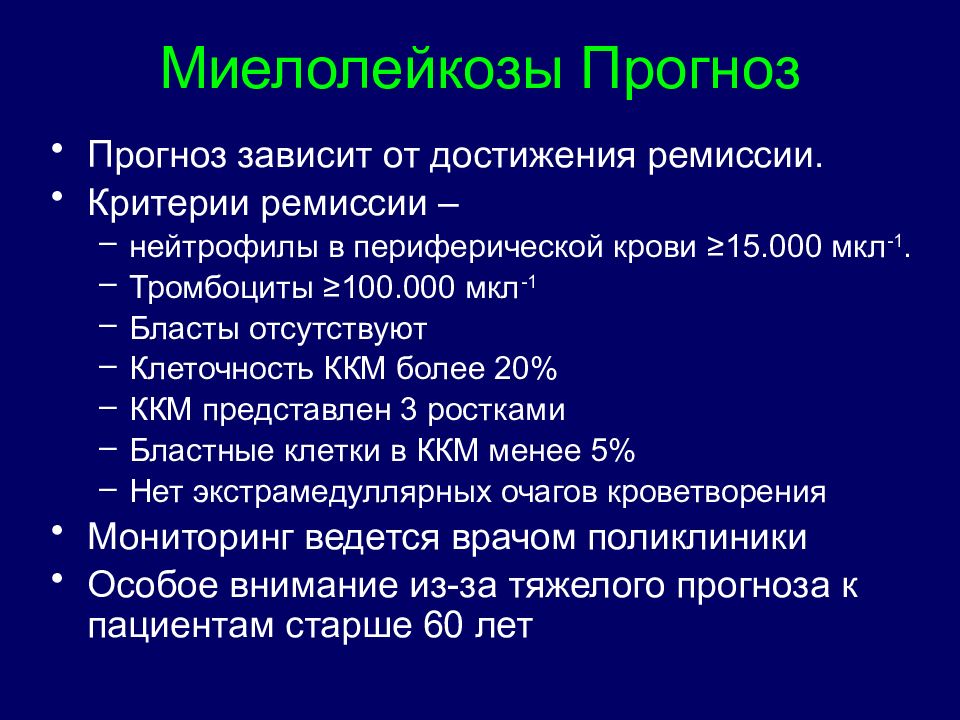 Миелолейкозы Прогноз

• Прогноз зависит от достижения ремиссии.
• Критерии ремиссии –
– нейтрофилы в периферической крови ≥15.000 мкл$^{-1}$.
– Тромбоциты ≥100.000 мкл$^{-1}$
– Бласты отсутствуют
– Клеточность ККМ более 20%
– ККМ представлен 3 ростками
– Бластные клетки в ККМ менее 5%
– Нет экстрамедуллярных очагов кроветворения
• Мониторинг ведется врачом поликлиники
• Особое внимание из-за тяжелого прогноза к пациентам старше 60 лет